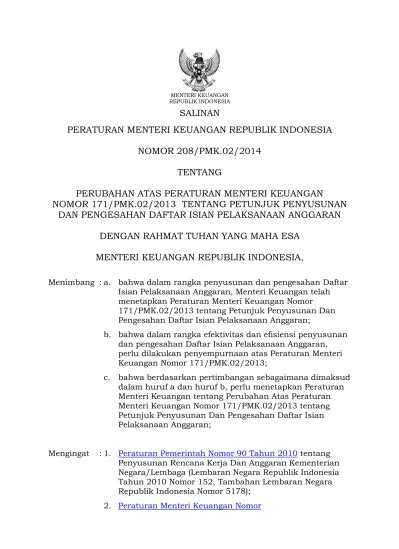 MENTERI KEUANGAN
REPUBLIK INDONESIA

SALINAN

PERATURAN MENTERI KEUANGAN REPUBLIK INDONESIA

NOMOR 208/PMK.02/2014

TENTANG

PERUBAHAN ATAS PERATURAN MENTERI KEUANGAN NOMOR 171/PMK.02/2013 TENTANG PETUNJUK PENYUSUNAN DAN PENGESAHAN DAFTAR ISIAN PELAKSANAAN ANGGARAN

DENGAN RAHMAT TUHAN YANG MAHA ESA

MENTERI KEUANGAN REPUBLIK INDONESIA,

Menimbang : a. bahwa dalam rangka penyusunan dan pengesahan Daftar Isian Pelaksanaan Anggaran, Menteri Keuangan telah menetapkan Peraturan Menteri Keuangan Nomor 171/PMK.02/2013 tentang Petunjuk Penyusunan Dan Pengesahan Daftar Isian Pelaksanaan Anggaran;

b. bahwa dalam rangka efektivitas dan efisiensi penyusunan dan pengesahan Daftar Isian Pelaksanaan Anggaran, perlu dilakukan penyempurnaan atas Peraturan Menteri Keuangan Nomor 171/PMK.02/2013;

c. bahwa berdasarkan pertimbangan sebagaimana dimaksud dalam huruf a dan huruf b, perlu menetapkan Peraturan Menteri Keuangan tentang Perubahan Atas Peraturan Menteri Keuangan Nomor 171/PMK.02/2013 tentang Petunjuk Penyusunan Dan Pengesahan Daftar Isian Pelaksanaan Anggaran;

Mengingat : 1. Peraturan Pemerintah Nomor 90 Tahun 2010 tentang Penyusunan Rencana Kerja Dan Anggaran Kementerian Negara/Lembaga (Lembaran Negara Republik Indonesia Tahun 2010 Nomor 152, Tambahan Lembaran Negara Republik Indonesia Nomor 5178);

2. Peraturan Menteri Keuangan Nomor